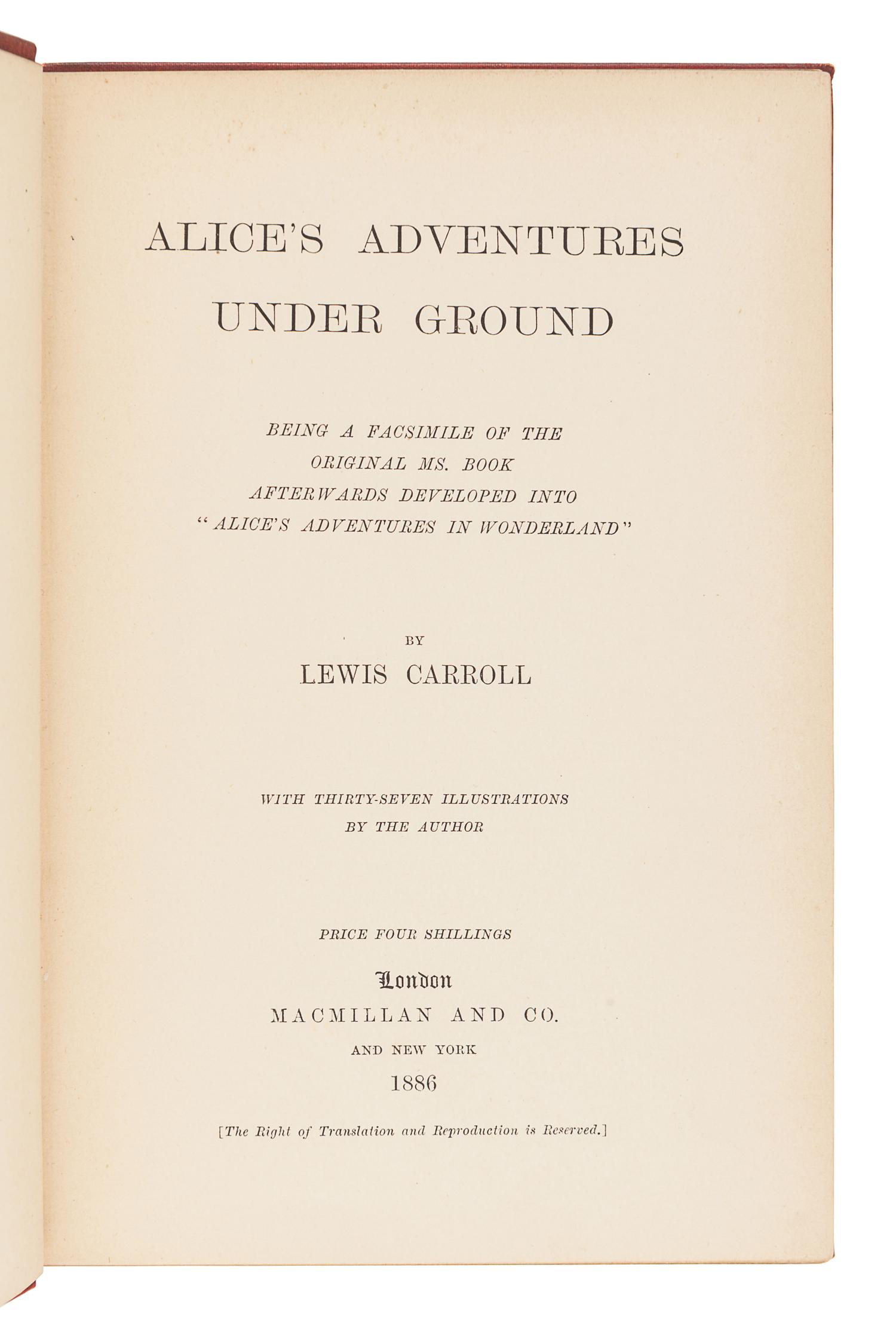 ALICE'S ADVENTURES UNDER GROUND

BEING A FACSIMILE OF THE ORIGINAL MS. BOOK AFTERWARDS DEVELOPED INTO "ALICE'S ADVENTURES IN WONDERLAND"

BY

LEWIS CARROLL

WITH THIRTY-SEVEN ILLUSTRATIONS BY THE AUTHOR

PRICE FOUR SHILLINGS

London

MACMILLAN AND CO.

AND NEW YORK

1886

[The Right of Translation and Reproduction is Reserved.]